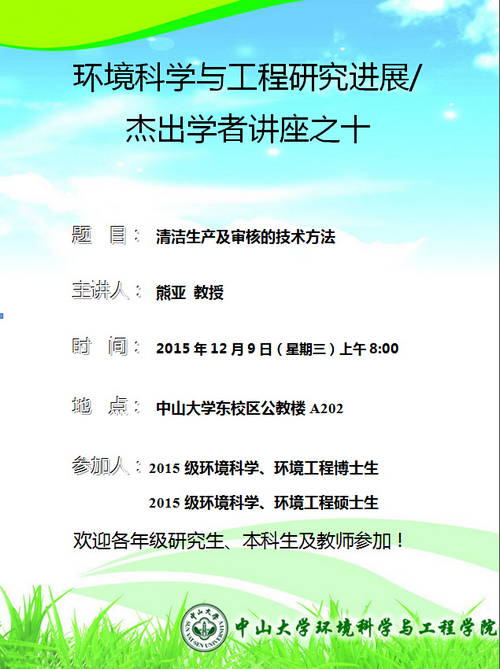 环境科学与工程研究进展/
杰出学者讲座之十

题 目： 清洁生产及审核的技术方法

主讲人： 熊亚 教授

时 间： 2015 年 12 月 9 日（星期三）上午 8:00

地 点： 中山大学东校区公教楼 A202

参加人： 2015 级环境科学、环境工程博士生
2015 级环境科学、环境工程硕士生

欢迎各年级研究生、本科生及教师参加！

中山大学 SUN YAT-SEN UNIVERSITY
中山大学环境科学与工程学院